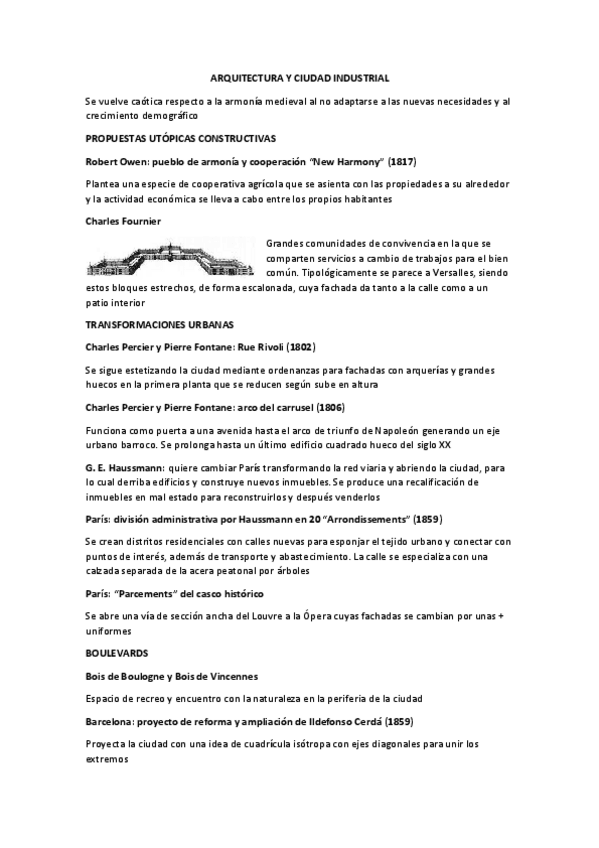 ARQUITECTURA Y CIUDAD INDUSTRIAL

Se vuelve caótica respecto a la armonía medieval al no adaptarse a las nuevas necesidades y al crecimiento demográfico

PROPUESTAS UTÓPICAS CONSTRUCTIVAS

Robert Owen: pueblo de armonía y cooperación "New Harmony" (1817)

Plantea una especie de cooperativa agrícola que se asienta con las propiedades a su alrededor y la actividad económica se lleva a cabo entre los propios habitantes

Charles Fournier

Grandes comunidades de convivencia en la que se comparten servicios a cambio de trabajos para el bien común. Tipológicamente se parece a Versalles, siendo estos bloques estrechos, de forma escalonada, cuya fachada da tanto a la calle como a un patio interior

TRANSFORMACIONES URBANAS

Charles Percier y Pierre Fontane: Rue Rivoli (1802)

Se sigue estetizando la ciudad mediante ordenanzas para fachadas con arquerías y grandes huecos en la primera planta que se reducen según sube en altura

Charles Percier y Pierre Fontane: arco del carrusel (1806)

Funciona como puerta a una avenida hasta el arco de triunfo de Napoleón generando un eje urbano barroco. Se prolonga hasta un último edificio cuadrado hueco del siglo XX

G. E. Haussmann: quiere cambiar París transformando la red viaria y abriendo la ciudad, para lo cual derriba edificios y construye nuevos inmuebles. Se produce una recalificación de inmuebles en mal estado para reconstruirlos y después venderlos

París: división administrativa por Haussmann en 20 "Arrondissements" (1859)

Se crean distritos residenciales con calles nuevas para esponjar el tejido urbano y conectar con puntos de interés, además de transporte y abastecimiento. La calle se especializa con una calzada separada de la acera peatonal por árboles

París: "Parcements" del casco histórico

Se abre una vía de sección ancha del Louvre a la Ópera cuyas fachadas se cambian por unas + uniformes

BOULEVARDS

Bois de Boulogne y Bois de Vincennes

Espacio de recreo y encuentro con la naturaleza en la periferia de la ciudad

Barcelona: proyecto de reforma y ampliación de Ildefonso Cerdá (1859)

Proyecta la ciudad con una idea de cuadrícula isótropa con ejes diagonales para unir los extremos